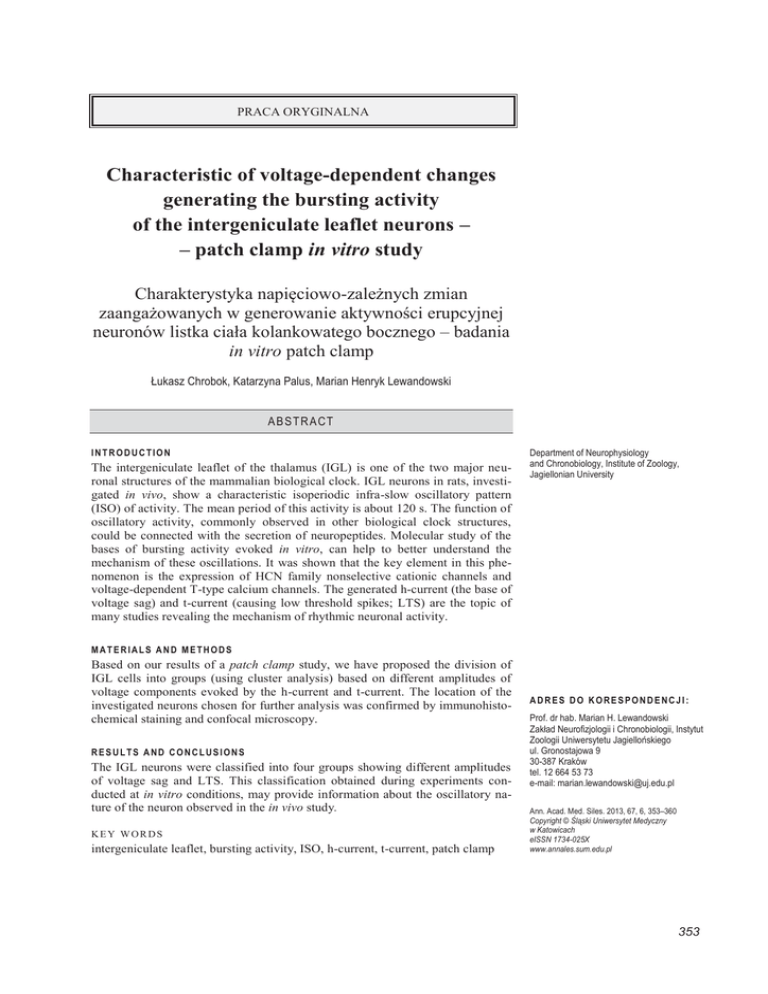 PRACA ORYGINALNA

Characteristic of voltage-dependent changes generating the bursting activity of the intergeniculate leaflet neurons – – patch clamp in vitro study

Charakterystyka napięciowo-zależnych zmian zaangażowanych w generowanie aktywności erupcyjnej neuronów listka ciała kolankowatego bocznego – badania in vitro patch clamp

Łukasz Chrobok, Katarzyna Palus, Marian Henryk Lewandowski

ABSTRACT

INTRODUCTION

The intergeniculate leaflet of the thalamus (IGL) is one of the two major neuronal structures of the mammalian biological clock. IGL neurons in rats, investigated in vivo, show a characteristic isoperiodic infra-slow oscillatory pattern (ISO) of activity. The mean period of this activity is about 120 s. The function of oscillatory activity, commonly observed in other biological clock structures, could be connected with the secretion of neuropeptides. Molecular study of the bases of bursting activity evoked in vitro, can help to better understand the mechanism of these oscillations. It was shown that the key element in this phenomenon is the expression of HCN family nonselective cationic channels and voltage-dependent T-type calcium channels. The generated h-current (the base of voltage sag) and t-current (causing low threshold spikes; LTS) are the topic of many studies revealing the mechanism of rhythmic neuronal activity.

MATERIALS AND METHODS

Based on our results of a patch clamp study, we have proposed the division of IGL cells into groups (using cluster analysis) based on different amplitudes of voltage components evoked by the h-current and t-current. The location of the investigated neurons chosen for further analysis was confirmed by immunohistochemical staining and confocal microscopy.

RESULTS AND CONCLUSIONS

The IGL neurons were classified into four groups showing different amplitudes of voltage sag and LTS. This classification obtained during experiments conducted at in vitro conditions, may provide information about the oscillatory nature of the neuron observed in the in vivo study.

KEY WORDS

intergeniculate leaflet, bursting activity, ISO, h-current, t-current, patch clamp

Department of Neurophysiology and Chronobiology, Institute of Zoology, Jagiellonian University

ADRES DO KORESPONDENCJI:

Prof. dr hab. Marian H. Lewandowski
Zakład Neurofizjologii i Chronobiologii, Instytut Zoologii Uniwersytetu Jagiellońskiego
ul. Gronostajowa 9
30-387 Kraków
tel. 12 664 53 73
e-mail: marian.lewandowski@uj.edu.pl

Ann. Acad. Med. Siles. 2013, 67, 6, 353–360
Copyright © Śląski Uniwersytet Medyczny w Katowicach
eISSN 1734-025X
www.annales.sum.edu.pl

353